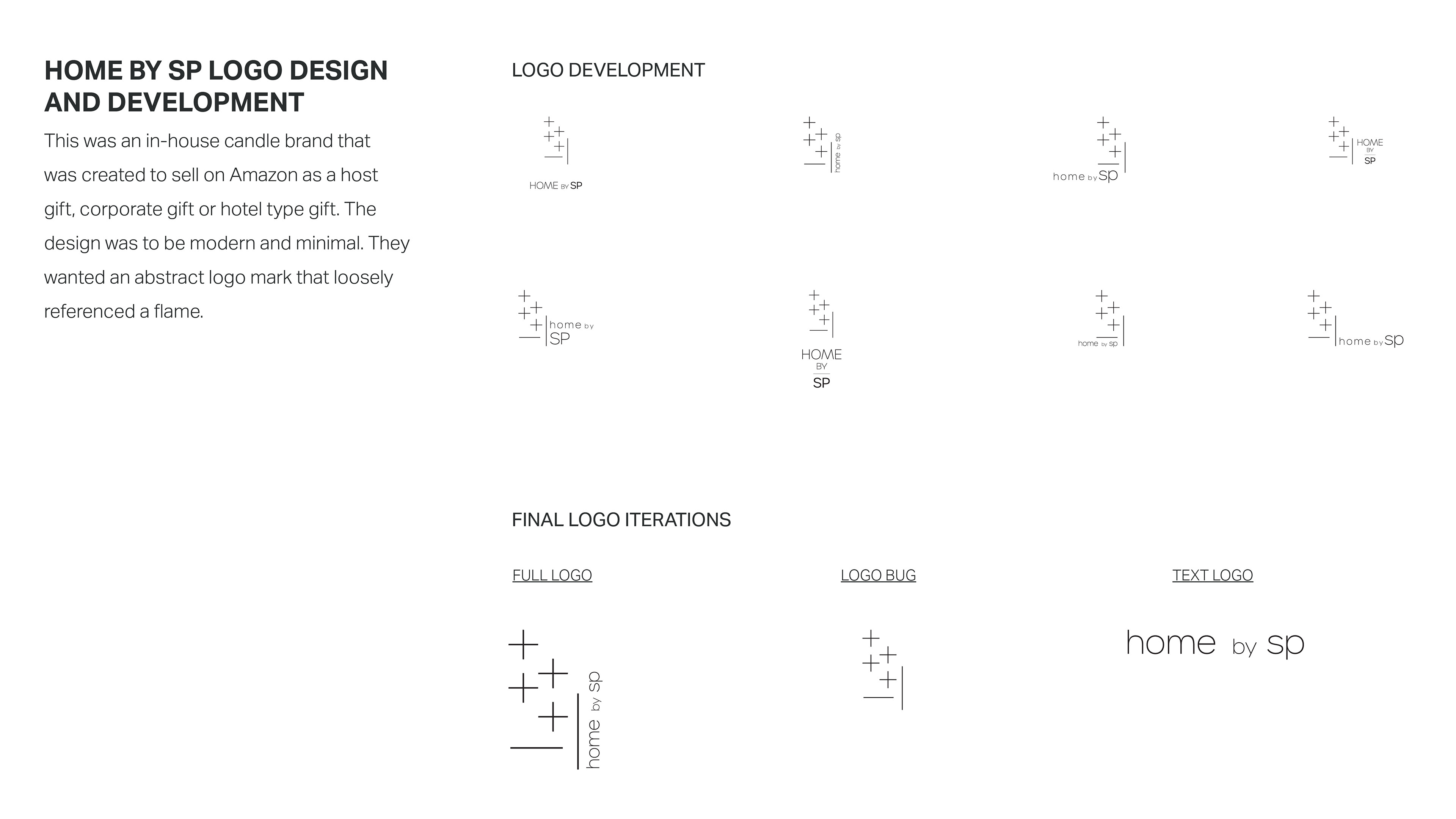 HOME BY SP LOGO DESIGN AND DEVELOPMENT

This was an in-house candle brand that was created to sell on Amazon as a host gift, corporate gift or hotel type gift. The design was to be modern and minimal. They wanted an abstract logo mark that loosely referenced a flame.

LOGO DEVELOPMENT

HOME BY SP

home by sp

home by sp

HOME BY SP

home by SP

HOME BY SP

home by sp

home by sp

FINAL LOGO ITERATIONS

FULL LOGO

home by sp

LOGO BUG

TEXT LOGO

home by sp